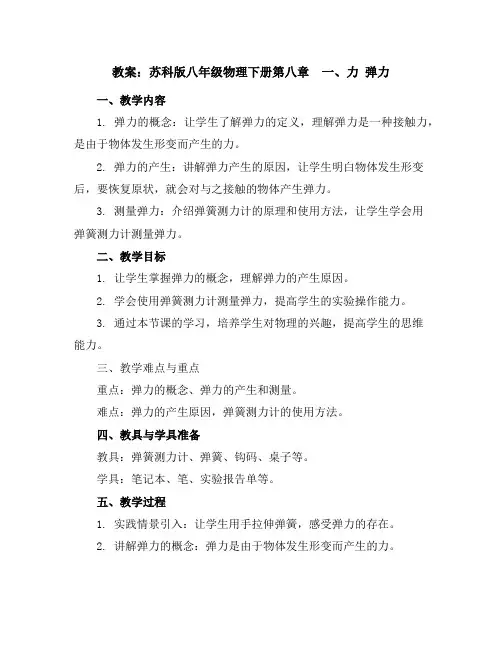 教案：苏科版八年级物理下册第八章　一、力 弹力

一、教学内容

1. 弹力的概念：让学生了解弹力的定义，理解弹力是一种接触力，是由于物体发生形变而产生的力。

2. 弹力的产生：讲解弹力产生的原因，让学生明白物体发生形变后，要恢复原状，就会对与之接触的物体产生弹力。

3. 测量弹力：介绍弹簧测力计的原理和使用方法，让学生学会用弹簧测力计测量弹力。

二、教学目标

1. 让学生掌握弹力的概念，理解弹力的产生原因。

2. 学会使用弹簧测力计测量弹力，提高学生的实验操作能力。

3. 通过本节课的学习，培养学生对物理的兴趣，提高学生的思维能力。

三、教学难点与重点

重点：弹力的概念、弹力的产生和测量。

难点：弹力的产生原因，弹簧测力计的使用方法。

四、教具与学具准备

教具：弹簧测力计、弹簧、钩码、桌子等。

学具：笔记本、笔、实验报告单等。

五、教学过程

1. 实践情景引入：让学生用手拉伸弹簧，感受弹力的存在。

2. 讲解弹力的概念：弹力是由于物体发生形变而产生的力。